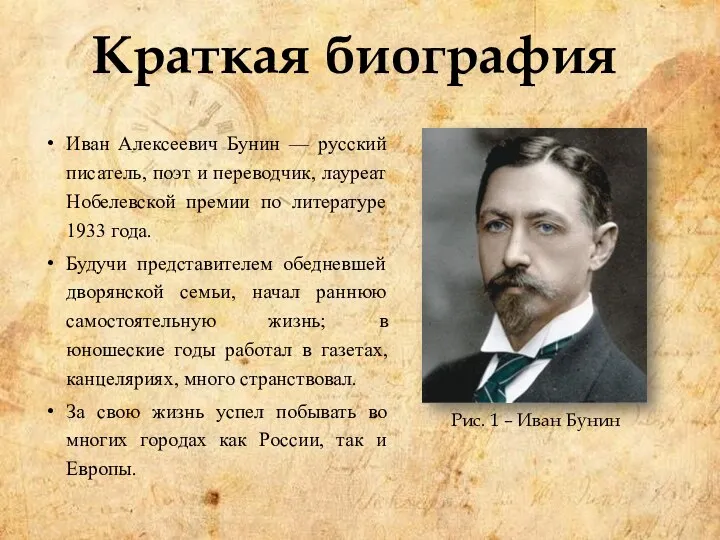 Краткая биография

• Иван Алексеевич Бунин — русский писатель, поэт и переводчик, лауреат Нобелевской премии по литературе 1933 года.

• Будучи представителем обедневшей дворянской семьи, начал раннюю самостоятельную жизнь; в юношеские годы работал в газетах, канцеляриях, много странствовал.

• За свою жизнь успел побывать во многих городах как России, так и Европы.

Рис. 1 – Иван Бунин